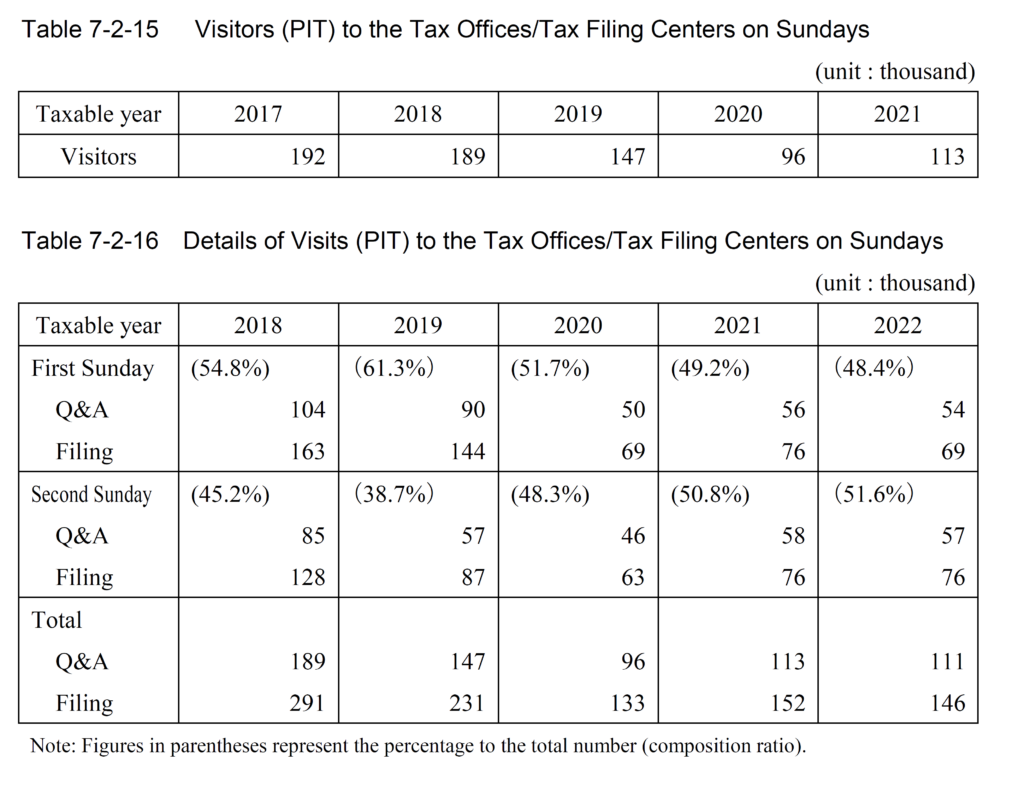 Table 7-2-15 Visitors (PIT) to the Tax Offices/Tax Filing Centers on Sundays

(unit : thousand)

| Taxable year | 2017 | 2018 | 2019 | 2020 | 2021 |
|---|---|---|---|---|---|
| Visitors | 192 | 189 | 147 | 96 | 113 |

Table 7-2-16 Details of Visits (PIT) to the Tax Offices/Tax Filing Centers on Sundays

(unit : thousand)

| Taxable year | 2018 | 2019 | 2020 | 2021 | 2022 |
|---|---|---|---|---|---|
| First Sunday | (54.8%) | (61.3%) | (51.7%) | (49.2%) | (48.4%) |
| Q&A | 104 | 90 | 50 | 56 | 54 |
| Filing | 163 | 144 | 69 | 76 | 69 |
| Second Sunday | (45.2%) | (38.7%) | (48.3%) | (50.8%) | (51.6%) |
| Q&A | 85 | 57 | 46 | 58 | 57 |
| Filing | 128 | 87 | 63 | 76 | 76 |
| Total | | | | | |
| Q&A | 189 | 147 | 96 | 113 | 111 |
| Filing | 291 | 231 | 133 | 152 | 146 |

Note: Figures in parentheses represent the percentage to the total number (composition ratio).